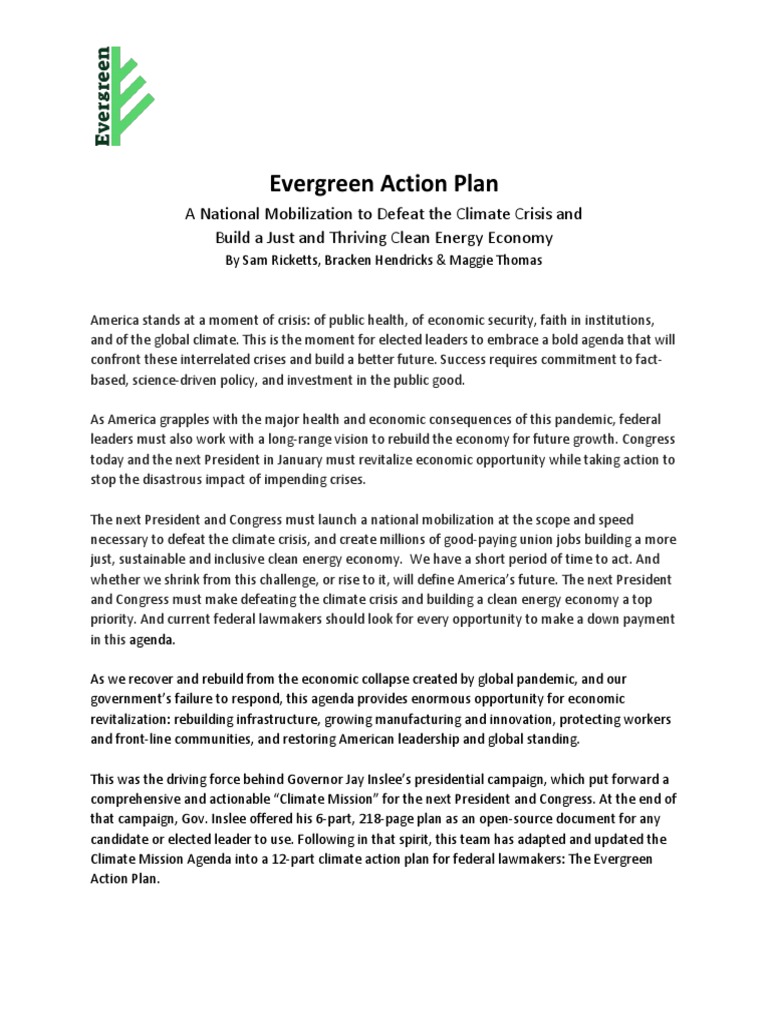 Evergreen

Evergreen Action Plan

A National Mobilization to Defeat the Climate Crisis and Build a Just and Thriving Clean Energy Economy

By Sam Ricketts, Bracken Hendricks & Maggie Thomas

America stands at a moment of crisis: of public health, of economic security, faith in institutions, and of the global climate. This is the moment for elected leaders to embrace a bold agenda that will confront these interrelated crises and build a better future. Success requires commitment to fact-based, science-driven policy, and investment in the public good.

As America grapples with the major health and economic consequences of this pandemic, federal leaders must also work with a long-range vision to rebuild the economy for future growth. Congress today and the next President in January must revitalize economic opportunity while taking action to stop the disastrous impact of impending crises.

The next President and Congress must launch a national mobilization at the scope and speed necessary to defeat the climate crisis, and create millions of good-paying union jobs building a more just, sustainable and inclusive clean energy economy. We have a short period of time to act. And whether we shrink from this challenge, or rise to it, will define America's future. The next President and Congress must make defeating the climate crisis and building a clean energy economy a top priority. And current federal lawmakers should look for every opportunity to make a down payment in this agenda.

As we recover and rebuild from the economic collapse created by global pandemic, and our government's failure to respond, this agenda provides enormous opportunity for economic revitalization: rebuilding infrastructure, growing manufacturing and innovation, protecting workers and front-line communities, and restoring American leadership and global standing.

This was the driving force behind Governor Jay Inslee's presidential campaign, which put forward a comprehensive and actionable "Climate Mission" for the next President and Congress. At the end of that campaign, Gov. Inslee offered his 6-part, 218-page plan as an open-source document for any candidate or elected leader to use. Following in that spirit, this team has adapted and updated the Climate Mission Agenda into a 12-part climate action plan for federal lawmakers: The Evergreen Action Plan.